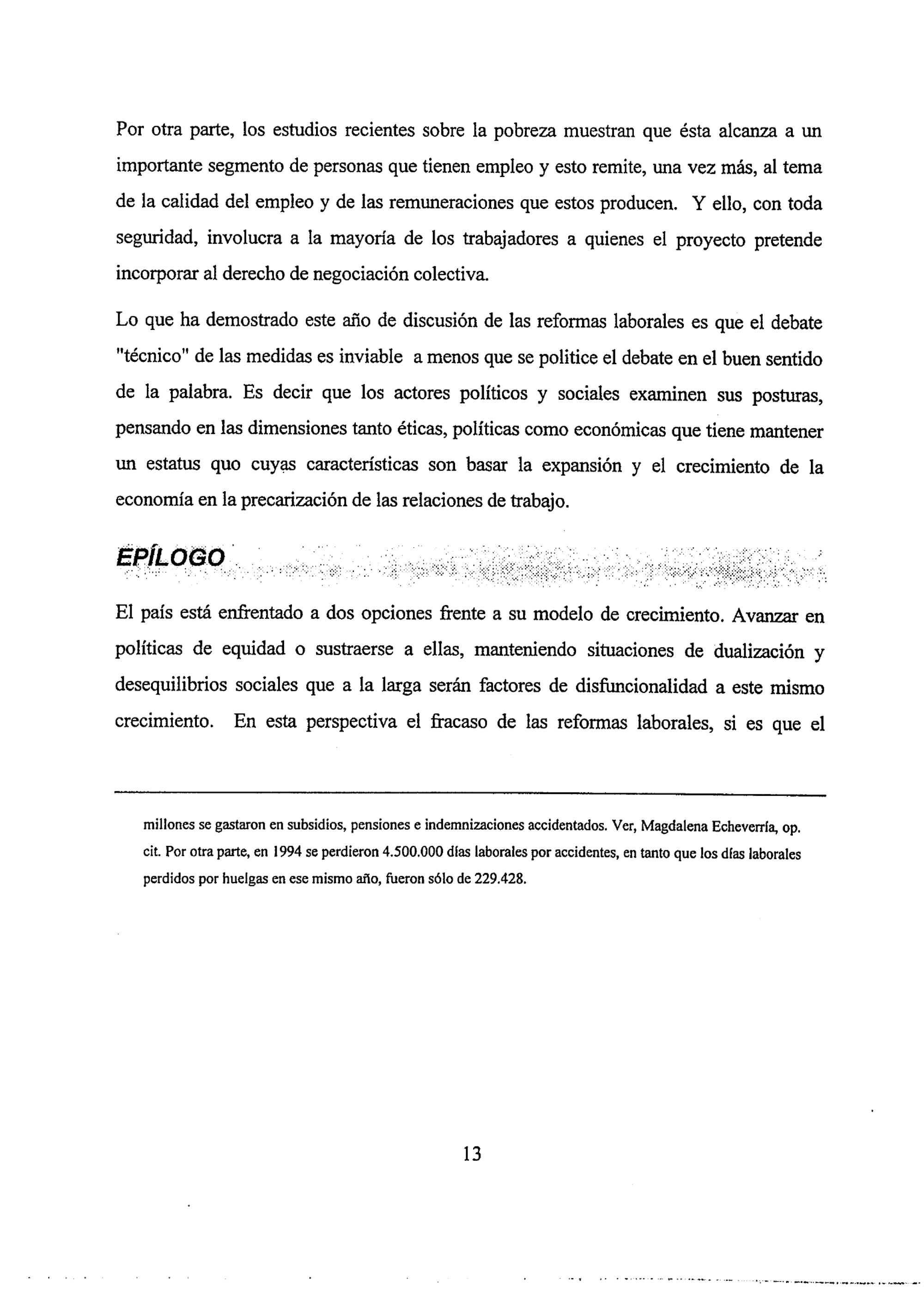 Por otra parte, los estudios recientes sobre la pobreza muestran que ésta alcanza a un importante segmento de personas que tienen empleo y esto remite, una vez más, al tema de la calidad del empleo y de las remuneraciones que estos producen. Y ello, con toda seguridad, involucra a la mayoría de los trabajadores a quienes el proyecto pretende incorporar al derecho de negociación colectiva.

Lo que ha demostrado este año de discusión de las reformas laborales es que el debate "técnico" de las medidas es inviable a menos que se politice el debate en el buen sentido de la palabra. Es decir que los actores políticos y sociales examinen sus posturas, pensando en las dimensiones tanto éticas, políticas como económicas que tiene mantener un estatus quo cuyas características son basar la expansión y el crecimiento de la economía en la precarización de las relaciones de trabajo.

EPÍLOGO

El país está enfrentado a dos opciones frente a su modelo de crecimiento. Avanzar en políticas de equidad o sustraerse a ellas, manteniendo situaciones de dualización y desequilibrios sociales que a la larga serán factores de disfuncionalidad a este mismo crecimiento. En esta perspectiva el fracaso de las reformas laborales, si es que el

millones se gastaron en subsidios, pensiones e indemnizaciones accidentados. Ver, Magdalena Echeverría, op. cit. Por otra parte, en 1994 se perdieron 4.500.000 días laborales por accidentes, en tanto que los días laborales perdidos por huelgas en ese mismo año, fueron sólo de 229.428.

13